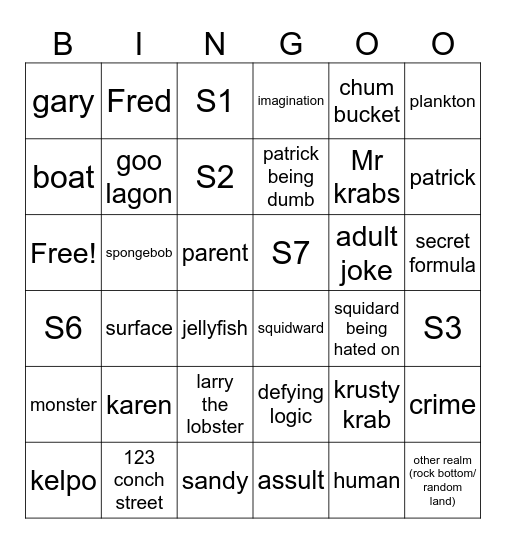 | B | I | N | G | O | O |
|---|---|---|---|---|---|
| gary | Fred | S1 | imagination | chum bucket | plankton |
| boat | goo lagon | S2 | patrick being dumb | Mr krabs | patrick |
| Free! | spongebob | parent | S7 | adult joke | secret formula |
| S6 | surface | jellyfish | squidward | squidard being hated on | S3 |
| monster | karen | larry the lobster | defying logic | krusty krab | crime |
| kelpo | 123 conch street | sandy | assult | human | other realm (rock bottom/ random land) |